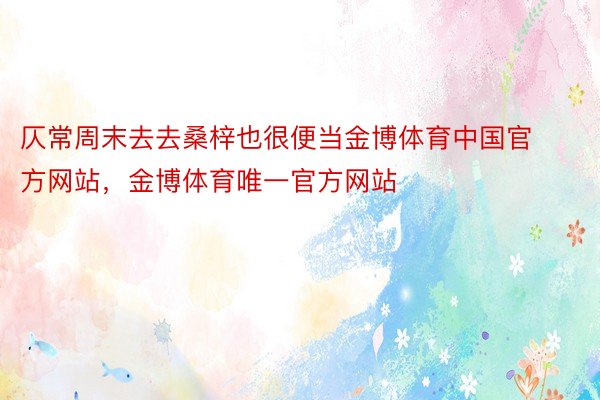 仄常周末去去桑梓也很便当金博体育中国官方网站，金博体育唯一官方网站